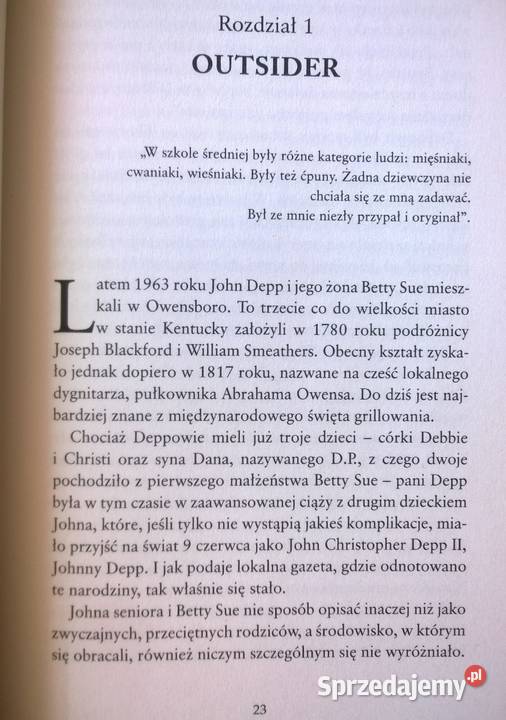 Rozdział 1

OUTSIDER

„W szkole średniej były różne kategorie ludzi: mięśniaki, cwaniaki, wieśniaki. Były też ćpuny. Żadna dziewczyna nie chciała się ze mną zadawać. Był ze mnie niezły przypał i oryginał".

Latem 1963 roku John Depp i jego żona Betty Sue mieszkali w Owensboro. To trzecie co do wielkości miasto w stanie Kentucky założyli w 1780 roku podróżnicy Joseph Blackford i William Smeathers. Obecny kształt zyskało jednak dopiero w 1817 roku, nazwane na cześć lokalnego dygnitarza, pułkownika Abrahama Owensa. Do dziś jest najbardziej znane z międzynarodowego święta grillowania.

Chociaż Deppowie mieli już troje dzieci – córki Debbie i Christi oraz syna Dana, nazywanego D.P., z czego dwoje pochodziło z pierwszego małżeństwa Betty Sue – pani Depp była w tym czasie w zaawansowanej ciąży z drugim dzieckiem Johna, które, jeśli tylko nie wystąpią jakieś komplikacje, miało przyjść na świat 9 czerwca jako John Christopher Depp II, Johnny Depp. I jak podaje lokalna gazeta, gdzie odnotowano te narodziny, tak właśnie się stało.

Johna seniora i Betty Sue nie sposób opisać inaczej niż jako zwyczajnych, przeciętnych rodziców, a środowisko, w którym się obracali, również niczym szczególnym się nie wyróżniało.

23

Sprzedajemy.pl